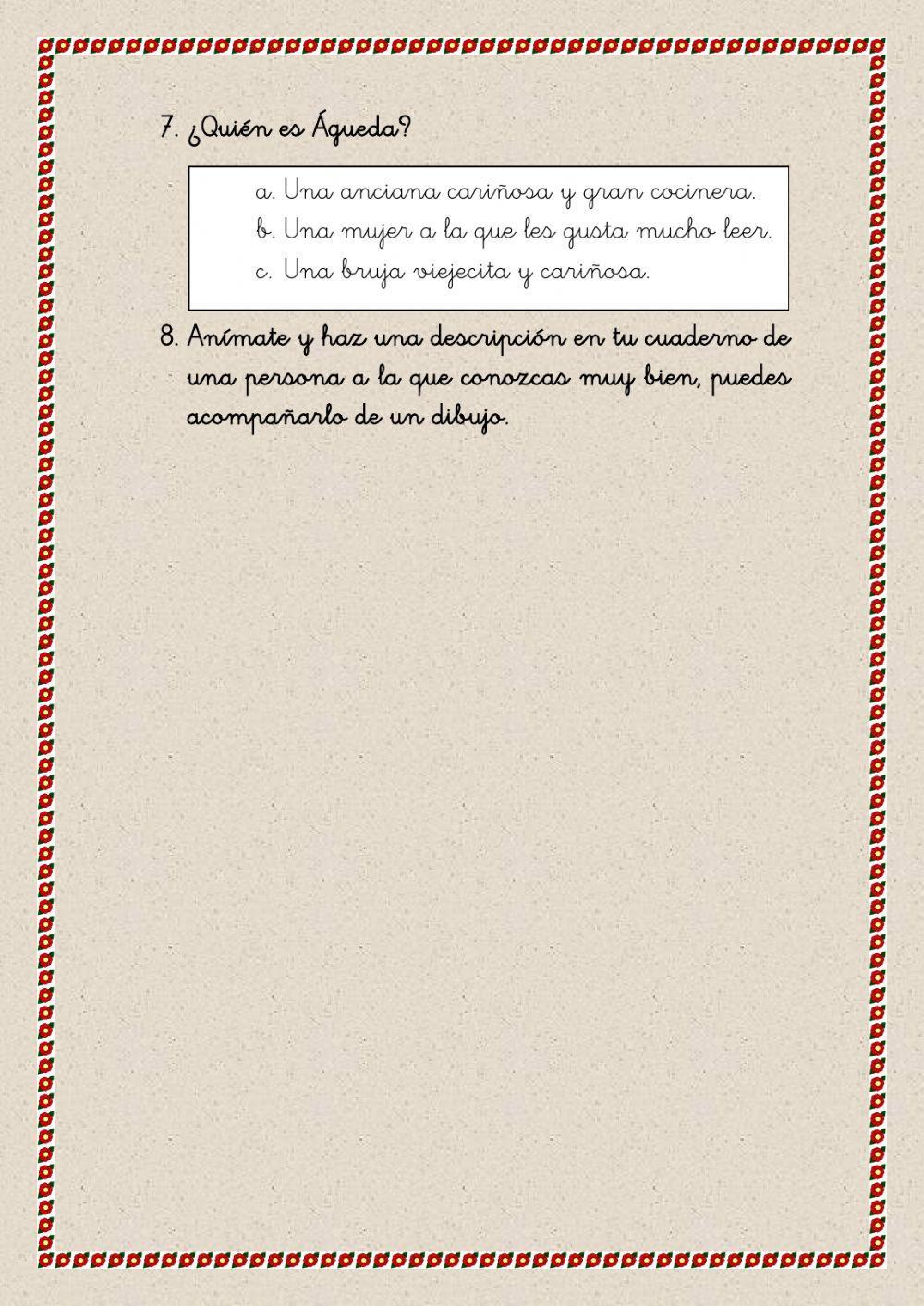 7. ¿Quién es Águeda?

a. Una anciana cariñosa y gran cocinera.
b. Una mujer a la que les gusta mucho leer.
c. Una bruja viejecita y cariñosa.

8. Anímate y haz una descripción en tu cuaderno de una persona a la que conozcas muy bien, puedes acompañarlo de un dibujo.